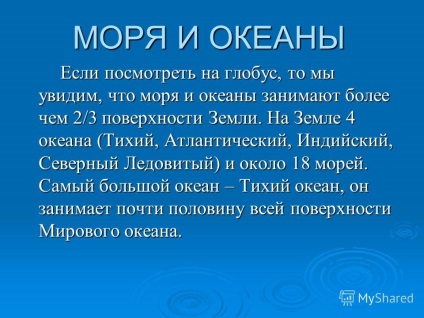 МОРЯ И ОКЕАНЫ

Если посмотреть на глобус, то мы увидим, что моря и океаны занимают более чем 2/3 поверхности Земли. На Земле 4 океана (Тихий, Атлантический, Индийский, Северный Ледовитый) и около 18 морей. Самый большой океан – Тихий океан, он занимает почти половину всей поверхности Мирового океана.

MyShared